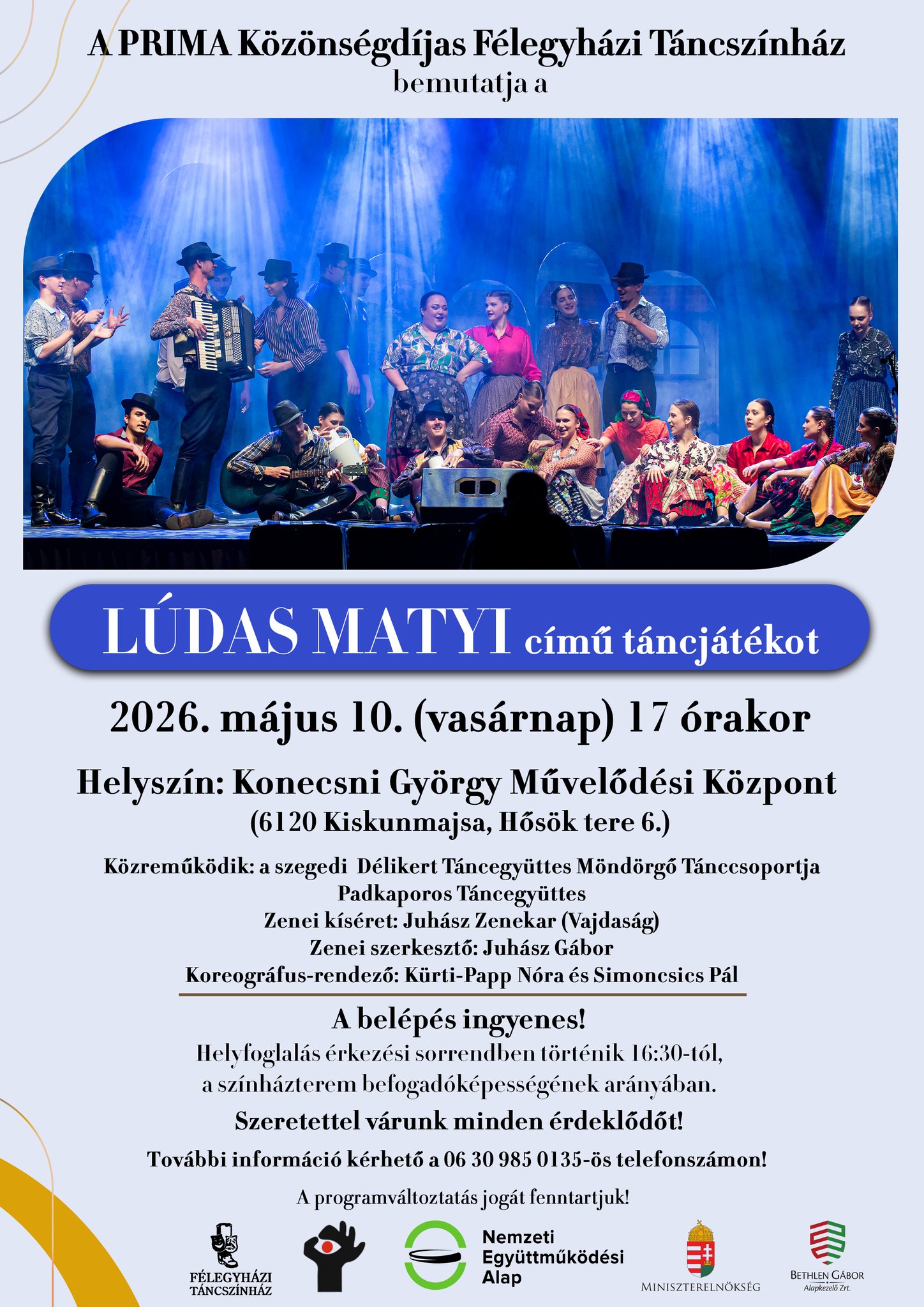 A PRIMA Közönségdíjas Félegyházi Táncszínház
bemutatja a

LÚDAS MATYI című táncjátékot

2026. május 10. (vasárnap) 17 órakor

Helyszín: Konecsni György Művelődési Központ
(6120 Kiskunmajsa, Hősök tere 6.)

Közreműködik: a szegedi Délikert Táncegyüttes Möndörgő Tánccsoportja
Padkaporos Táncegyüttes
Zenei kíséret: Juhász Zenekar (Vajdaság)
Zenei szerkesztő: Juhász Gábor
Koreográfus-rendező: Kürti-Papp Nóra és Simoncsics Pál

A belépés ingyenes!
Helyfoglalás érkezési sorrendben történik 16:30-tól, a színházterem befogadóképességének arányában.

Szeretettel várunk minden érdeklődőt!

További információ kérhető a 06 30 985 0135-ös telefonszámon!

A programváltoztatás jogát fenntartjuk!

FÉLEGYHÁZI TÁNCSZÍNHÁZ

Nemzeti
Együttműködési
Alap

MINISZTERELNÖKSÉG

BETHLEN GÁBOR
Alapkezelő Zrt.